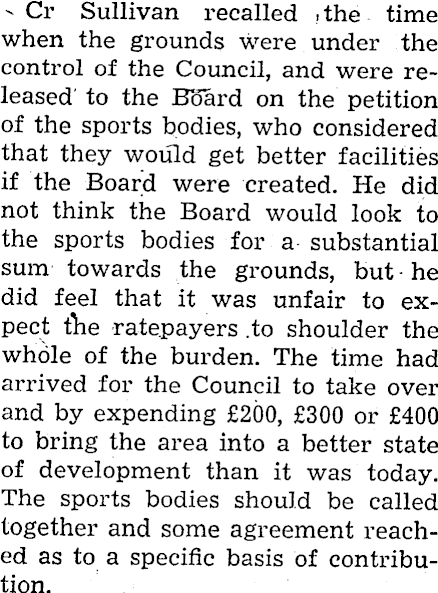 Cr Sullivan recalled the time when the grounds were under the control of the Council, and were released to the Board on the petition of the sports bodies, who considered that they would get better facilities if the Board were created. He did not think the Board would look to the sports bodies for a substantial sum towards the grounds, but he did feel that it was unfair to expect the ratepayers to shoulder the whole of the burden. The time had arrived for the Council to take over and by expending £200, £300 or £400 to bring the area into a better state of development than it was today. The sports bodies should be called together and some agreement reached as to a specific basis of contribution.